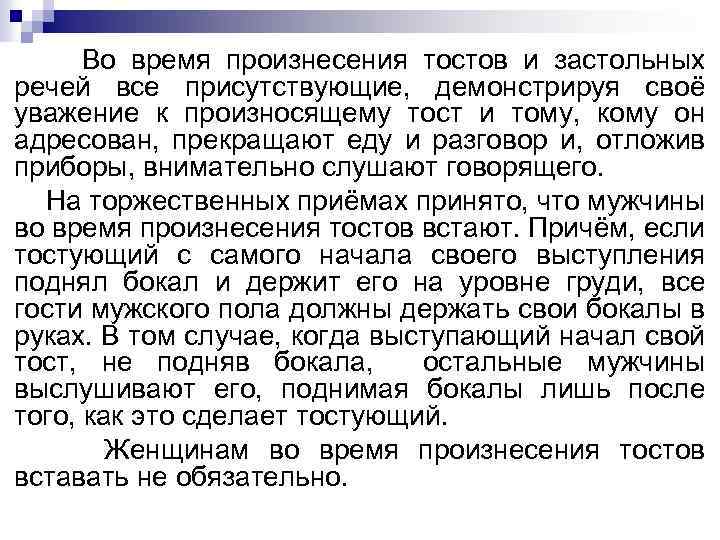 Во время произнесения тостов и застольных речей все присутствующие, демонстрируя своё уважение к произносящему тост и тому, кому он адресован, прекращают еду и разговор и, отложив приборы, внимательно слушают говорящего.

На торжественных приёмах принято, что мужчины во время произнесения тостов встают. Причём, если тостующий с самого начала своего выступления поднял бокал и держит его на уровне груди, все гости мужского пола должны держать свои бокалы в руках. В том случае, когда выступающий начал свой тост, не подняв бокала, остальные мужчины выслушивают его, поднимая бокалы лишь после того, как это сделает тостующий.

Женщинам во время произнесения тостов вставать не обязательно.